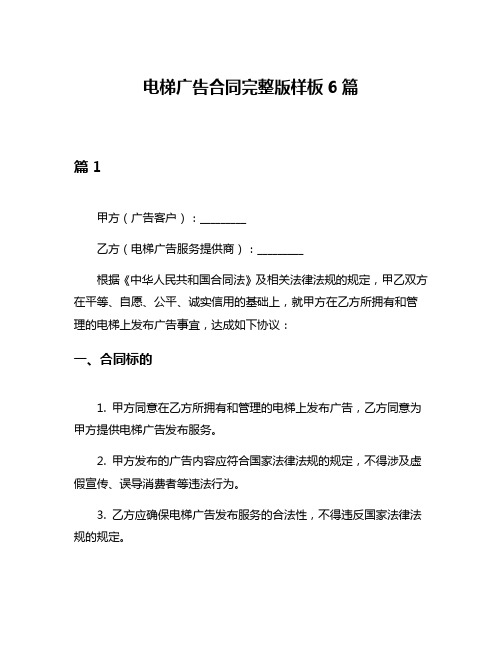 电梯广告合同完整版样板 6 篇

篇 1

甲方（广告客户）：________

乙方（电梯广告服务提供商）：________

根据《中华人民共和国合同法》及相关法律法规的规定，甲乙双方在平等、自愿、公平、诚实信用的基础上，就甲方在乙方所拥有和管理的电梯上发布广告事宜，达成如下协议：

一、合同标的

1. 甲方同意在乙方所拥有和管理的电梯上发布广告，乙方同意为甲方提供电梯广告发布服务。

2. 甲方发布的广告内容应符合国家法律法规的规定，不得涉及虚假宣传、误导消费者等违法行为。

3. 乙方应确保电梯广告发布服务的合法性，不得违反国家法律法规的规定。